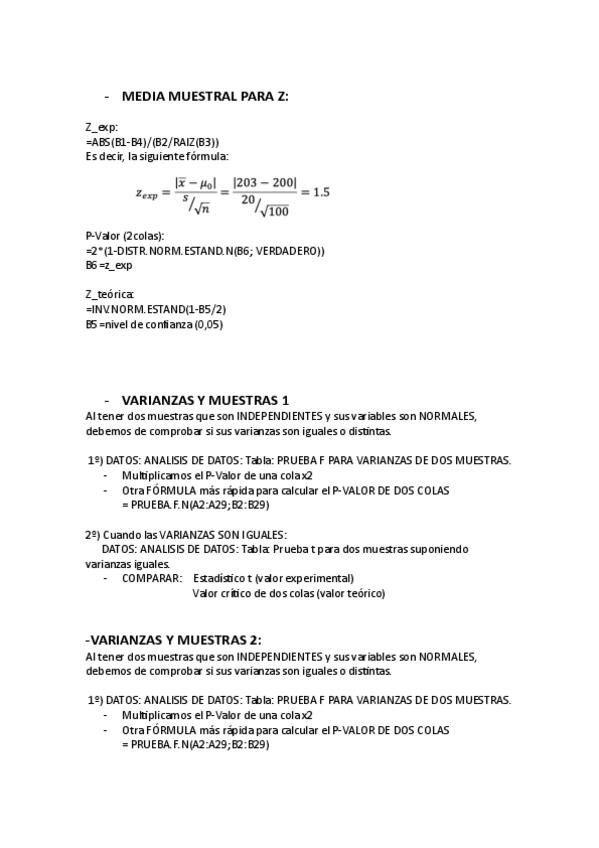 - MEDIA MUESTRAL PARA Z:

Z_exp:
=ABS(B1-B4)/(B2/RAIZ(B3))
Es decir, la siguiente fórmula:

$z_{exp} = \frac{|\overline{x} - \mu_0|}{s/\sqrt{n}} = \frac{|203 - 200|}{20/\sqrt{100}} = 1.5$

P-Valor (2colas):
=2*(1-DISTR.NORM.ESTAND.N(B6; VERDADERO))
B6 =z_exp

Z_teórica:
=INV.NORM.ESTAND(1-B5/2)
B5 =nivel de confianza (0,05)

- VARIANZAS Y MUESTRAS 1
Al tener dos muestras que son INDEPENDIENTES y sus variables son NORMALES, debemos de comprobar si sus varianzas son iguales o distintas.

1º) DATOS: ANALISIS DE DATOS: Tabla: PRUEBA F PARA VARIANZAS DE DOS MUESTRAS.
- Multiplicamos el P-Valor de una cola x2
- Otra FÓRMULA más rápida para calcular el P-VALOR DE DOS COLAS = PRUEBA.F.N(A2:A29;B2:B29)

2º) Cuando las VARIANZAS SON IGUALES:
DATOS: ANALISIS DE DATOS: Tabla: Prueba t para dos muestras suponiendo varianzas iguales.
- COMPARAR: Estadístico t (valor experimental)
Valor crítico de dos colas (valor teórico)

-VARIANZAS Y MUESTRAS 2:
Al tener dos muestras que son INDEPENDIENTES y sus variables son NORMALES, debemos de comprobar si sus varianzas son iguales o distintas.

1º) DATOS: ANALISIS DE DATOS: Tabla: PRUEBA F PARA VARIANZAS DE DOS MUESTRAS.
- Multiplicamos el P-Valor de una cola x2
- Otra FÓRMULA más rápida para calcular el P-VALOR DE DOS COLAS = PRUEBA.F.N(A2:A29;B2:B29)